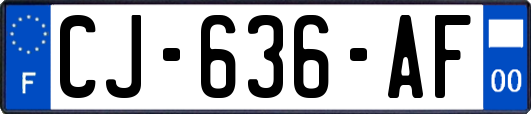 F
CJ-636-AF
00